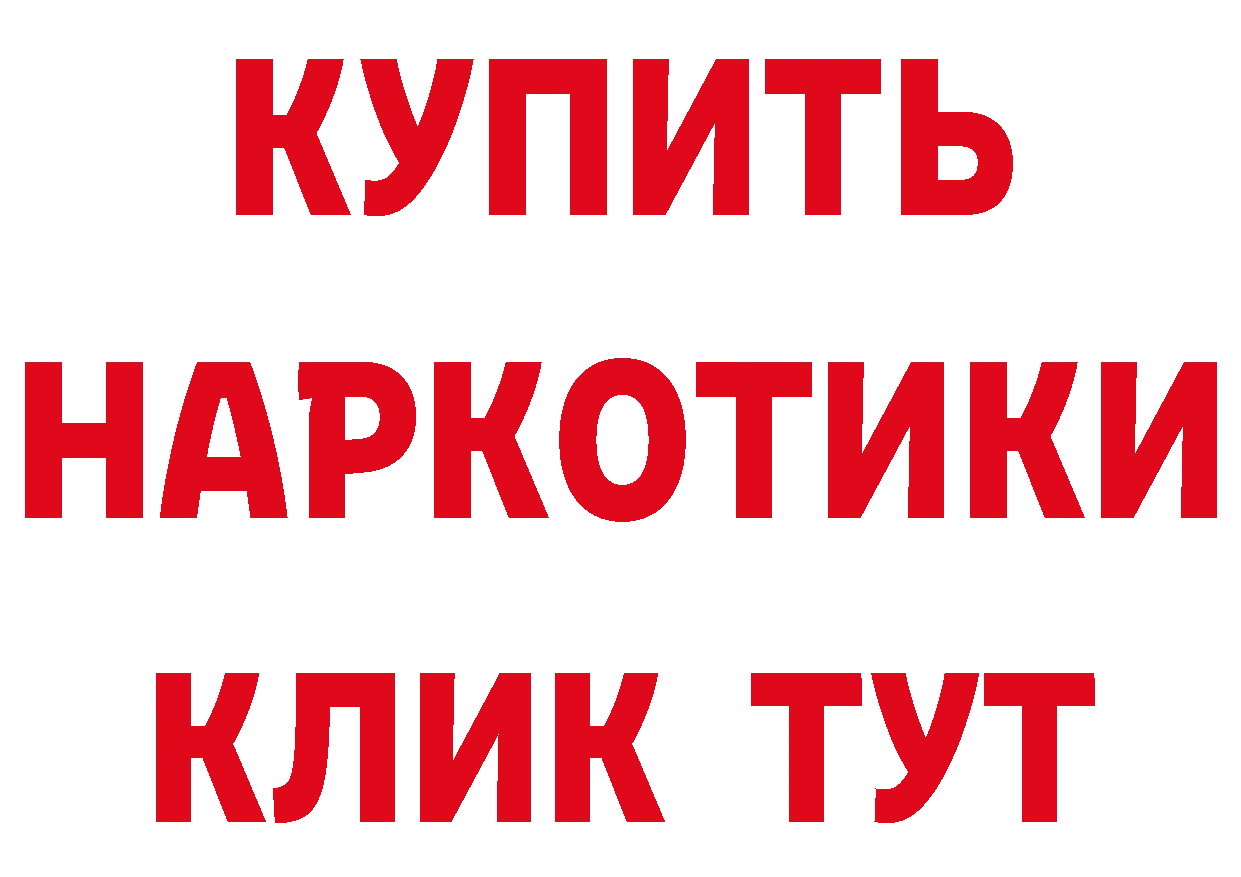 КУПИТЬ НАРКОТИКИ КЛИК ТУТ